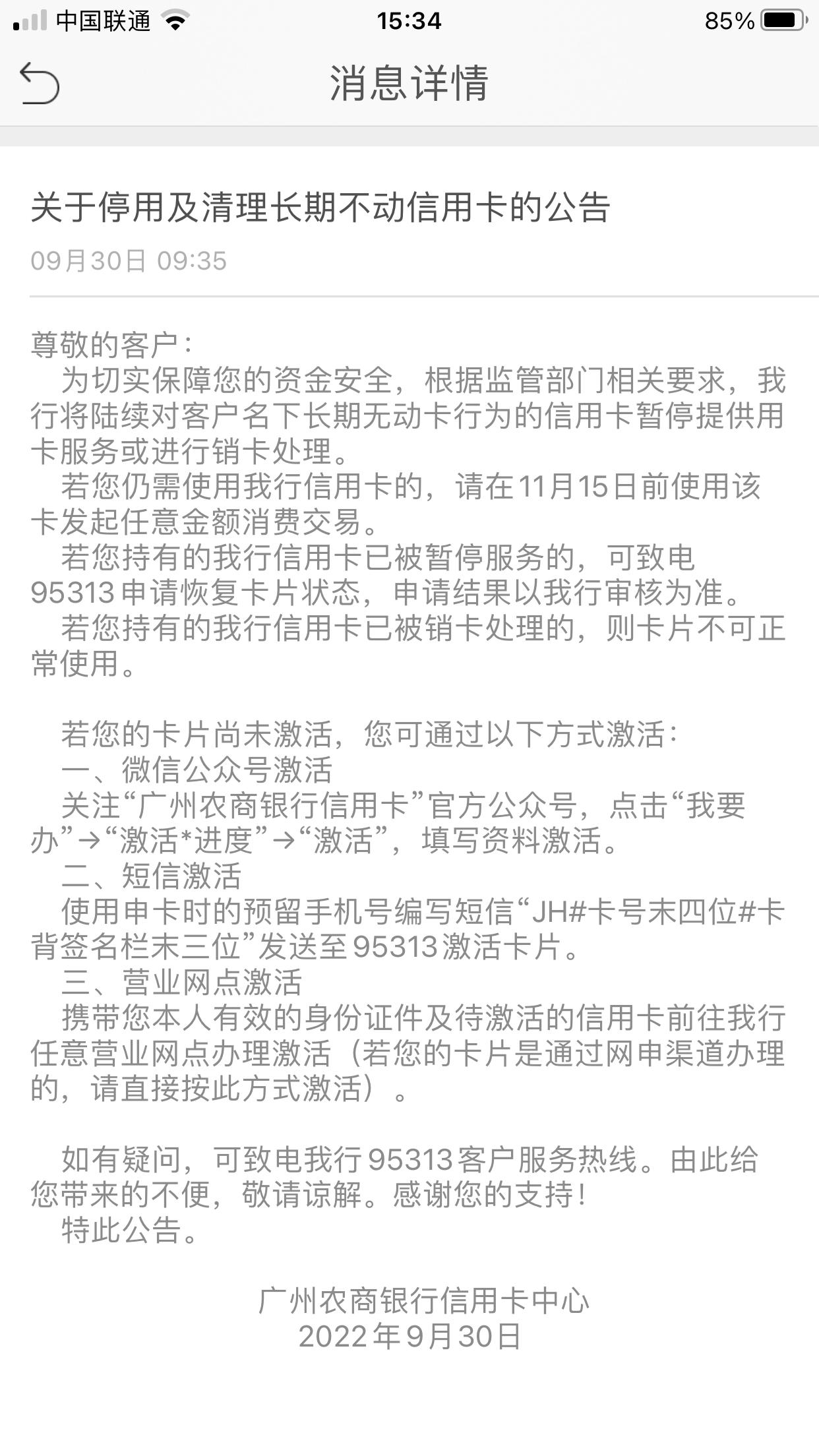 中国联通 15:34 85%

消息详情

关于停用及清理长期不动信用卡的公告
09月30日 09:35

尊敬的客户：
为切实保障您的资金安全，根据监管部门相关要求，我行将陆续对客户名下长期无动卡行为的信用卡暂停提供用卡服务或进行销卡处理。
若您仍需使用我行信用卡的，请在11月15日前使用该卡发起任意金额消费交易。
若您持有的我行信用卡已被暂停服务的，可致电95313申请恢复卡片状态，申请结果以我行审核为准。
若您持有的我行信用卡已被销卡处理的，则卡片不可正常使用。

若您的卡片尚未激活，您可通过以下方式激活：
一、微信公众号激活
关注“广州农商银行信用卡”官方公众号，点击“我要办”→“激活*进度”→“激活”，填写资料激活。
二、短信激活
使用申卡时的预留手机号编写短信“JH#卡号末四位#卡背签名栏末三位”发送至95313激活卡片。
三、营业网点激活
携带您本人有效的身份证件及待激活的信用卡前往我行任意营业网点办理激活（若您的卡片是通过网申渠道办理的，请直接按此方式激活）。

如有疑问，可致电我行95313客户服务热线。由此给您带来的不便，敬请谅解。感谢您的支持！
特此公告。

广州农商银行信用卡中心
2022年9月30日